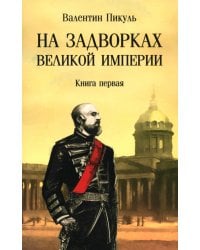 Валентин Пикуль

НА ЗАДВОРКАХ
ВЕЛИКОЙ ИМПЕРИИ

Книга первая